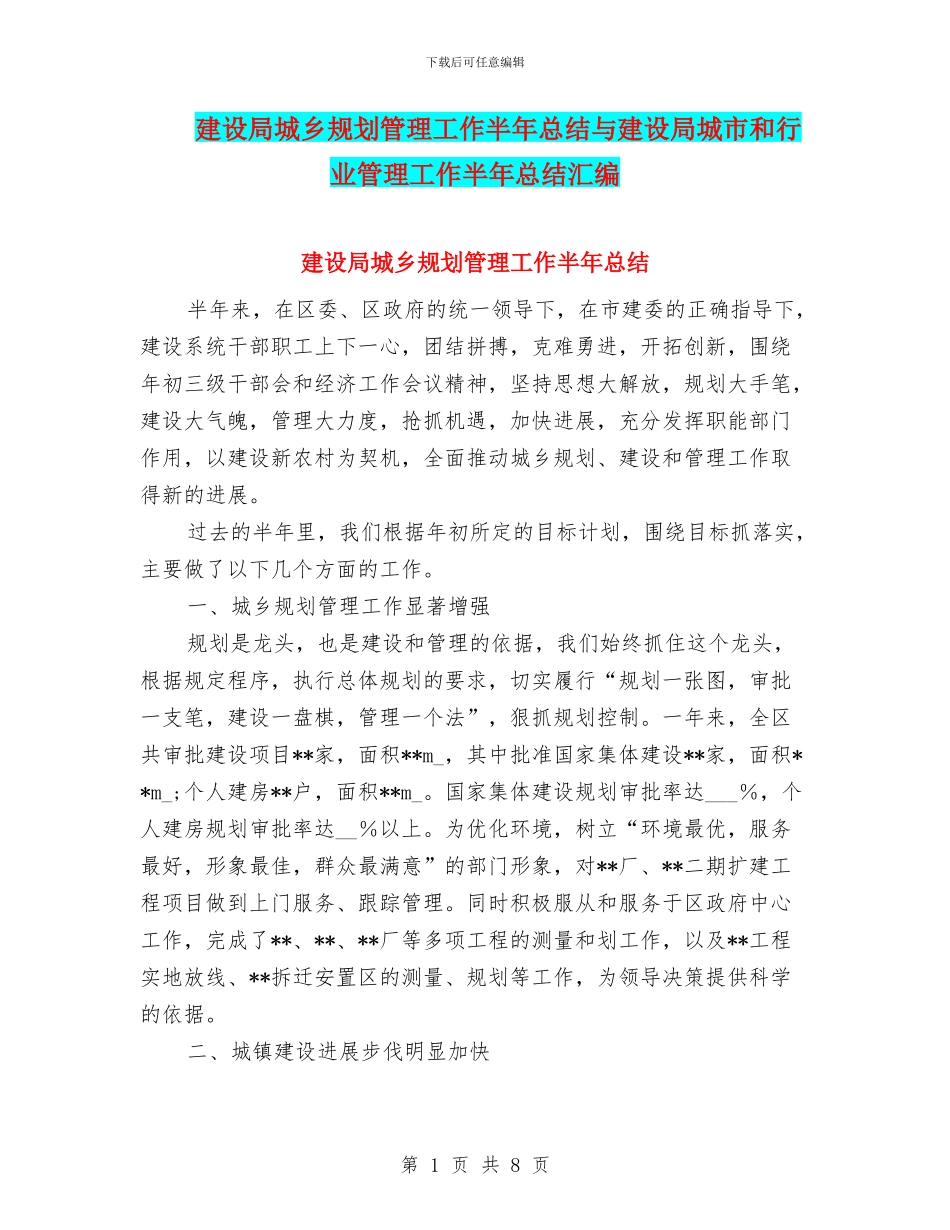 下载后可任意编辑

建设局城乡规划管理工作半年总结与建设局城市和行业管理工作半年总结汇编

建设局城乡规划管理工作半年总结

半年来，在区委、区政府的统一领导下，在市建委的正确指导下，建设系统干部职工上下一心，团结拼搏，克难勇进，开拓创新，围绕年初三级干部会和经济工作会议精神，坚持思想大解放，规划大手笔，建设大气魄，管理大力度，抢抓机遇，加快进展，充分发挥职能部门作用，以建设新农村为契机，全面推动城乡规划、建设和管理工作取得新的进展。

过去的半年里，我们根据年初所定的目标计划，围绕目标抓落实，主要做了以下几个方面的工作。

一、城乡规划管理工作显著增强

规划是龙头，也是建设和管理的依据，我们始终抓住这个龙头，根据规定程序，执行总体规划的要求，切实履行“规划一张图，审批一支笔，建设一盘棋，管理一个法”，狠抓规划控制。一年来，全区共审批建设项目**家，面积**m_，其中批准国家集体建设**家，面积**m_;个人建房**户，面积**m_。国家集体建设规划审批率达___%，个人建房规划审批率达__%以上。为优化环境，树立“环境最优，服务最好，形象最佳，群众最满意”的部门形象，对**厂、**二期扩建工程项目做到上门服务、跟踪管理。同时积极服从和服务于区政府中心工作，完成了**、**、**厂等多项工程的测量和划工作，以及**工程实地放线、**拆迁安置区的测量、规划等工作，为领导决策提供科学的依据。

二、城镇建设进展步伐明显加快

第 1 页 共 8 页